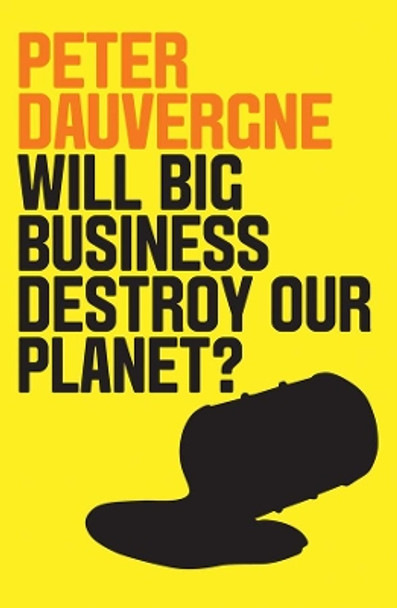 PETER DAUVERGNE

WILL BIG BUSINESS DESTROY OUR PLANET?